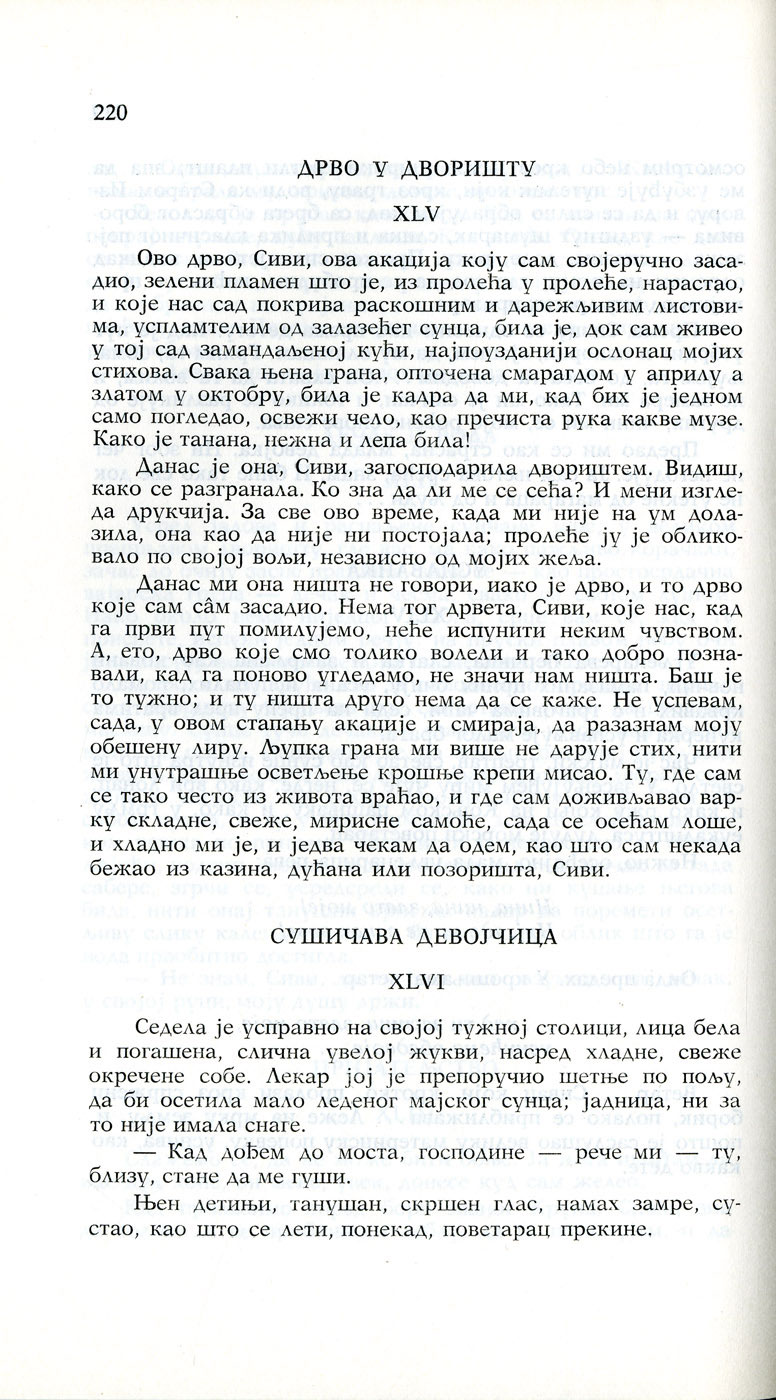 220

ДРВО У ДВОРИШТУ

XLV

Ово дрво, Сиви, ова акација коју сам својеручно засадио, зелени пламен што је, из пролећа у пролеће, нарастао, и које нас сад покрива раскошним и дарежљивим листовима, успламтелим од залазећег сунца, била је, док сам живео у тој сад замандаљеној кући, најпоузданији ослонац мојих стихова. Свака њена грана, опточена смарагдом у априлу а златом у октобру, била је кадра да ми, кад бих је једном само погледао, освежи чело, као пречиста рука какве музе. Како је танана, нежна и лепа била!

Данас је она, Сиви, загосподарила двориштем. Видиш, како се разгранала. Ко зна да ли ме се сећа? И мени изгледа друкчија. За све ово време, када ми није на ум долазила, она као да није ни постојала; пролеће ју је обликовало по својој вољи, независно од мојих жеља.

Данас ми она ништа не говори, иако је дрво, и то дрво које сам сâм засадио. Нема тог дрвета, Сиви, које нас, кад га први пут помилујемо, неће испунити неким чувством. А, ето, дрво које смо толико волели и тако добро познавали, кад га поново угледамо, не значи нам ништа. Баш је то тужно; и ту ништа друго нема да се каже. Не успевам, сада, у овом стапању акације и смираја, да разазнам моју обешену лиру. Љупка грана ми више не дарује стих, нити ми унутрашње осветљење крошње крепи мисао. Ту, где сам се тако често из живота враћао, и где сам доживљавао варку складне, свеже, мирисне самоће, сада се осећам лоше, и хладно ми је, и једва чекам да одем, као што сам некада бежао из казина, дућана или позоришта, Сиви.

СУШИЧАВА ДЕВОЈЧИЦА

XLVI

Седела је усправно на својој тужној столици, лица бела и погашена, слична увелој жукви, насред хладне, свеже окречене собе. Лекар јој је препоручио шетње по пољу, да би осетила мало леденог мајског сунца; јадница, ни за то није имала снаге.

— Кад дођем до моста, господине — рече ми — ту, близу, стане да ме гуши.

Њен детињи, танушан, скршен глас, намах замре, сустао, као што се лети, понекад, поветарац прекине.